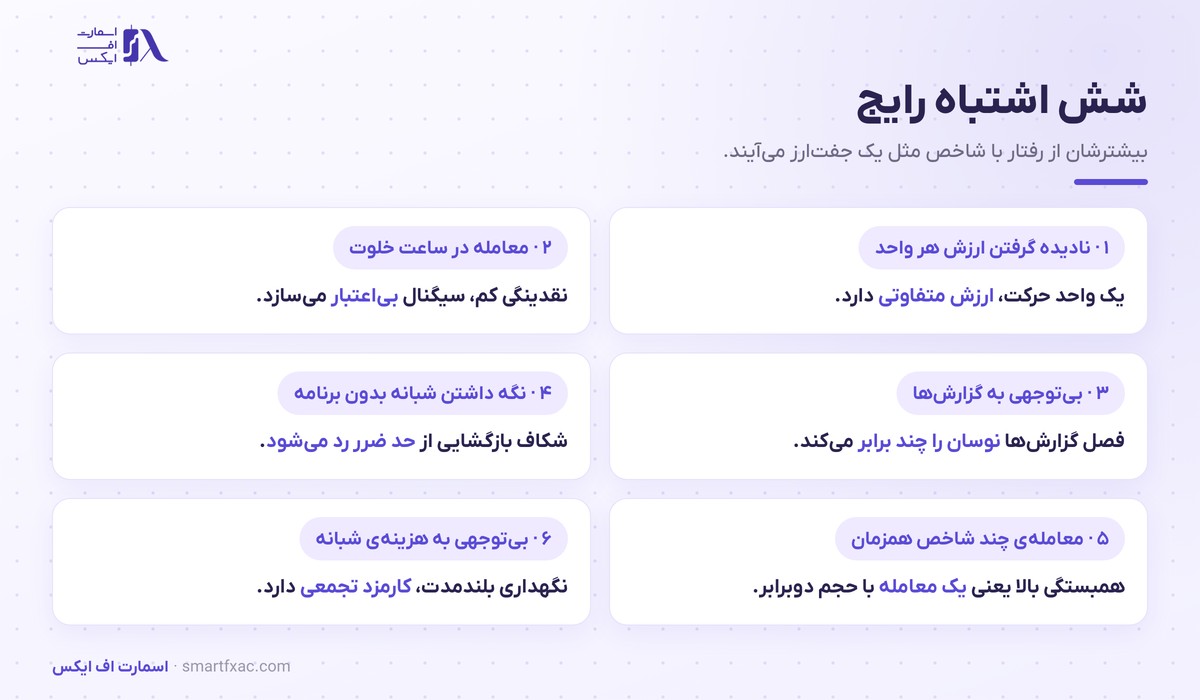 اسمارت اف ایکس

شش اشتباه رایج

بیشترشان از رفتار با شاخص مثل یک جفت‌ارز می‌آیند.

۰۱ نادیده گرفتن ارزش هر واحد

یک واحد حرکت، ارزش متفاوتی دارد.

۰۲ معامله در ساعت خلوت

نقدینگی کم، سیگنال بی‌اعتبار می‌سازد.

۰۳ بی‌توجهی به گزارش‌ها

فصل گزارش‌ها نوسان را چند برابر می‌کند.

۰۴ نگه داشتن شبانه بدون برنامه

شکاف بازگشایی از حد ضرر رد می‌شود.

۰۵ معامله‌ی چند شاخص همزمان

همبستگی بالا یعنی یک معامله با حجم دوبرابر.

۰۶ بی‌توجهی به هزینه‌ی شبانه

نگهداری بلندمدت، کارمزد تجمعی دارد.

اسمارت اف ایکس · smartfxac.com